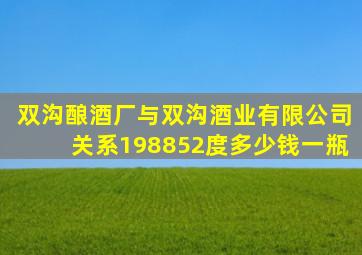 双沟酿酒厂与双沟酒业有限公司关系198852度多少钱一瓶